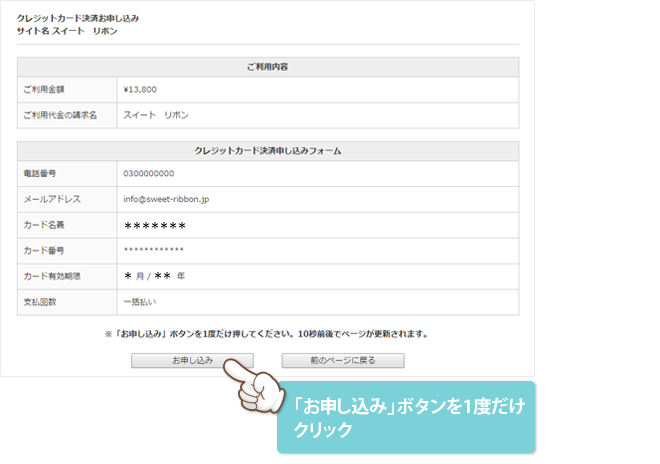 クレジットカード決済お申し込み
サイト名 スイート リボン

| ご利用内容 | |
|---|---|
| ご利用金額 | ¥13,800 |
| ご利用代金の請求名 | スイート リボン |

| クレジットカード決済申し込みフォーム | |
|---|---|
| 電話番号 | 0300000000 |
| メールアドレス | info@sweet-ribbon.jp |
| カード名義 | ******* |
| カード番号 | ************ |
| カード有効期限 | * 月 / ** 年 |
| 支払回数 | 一括払い |

※「お申し込み」ボタンを1度だけ押してください。10秒前後でページが更新されます。

お申し込み

前のページに戻る

「お申し込み」ボタンを1度だけクリック